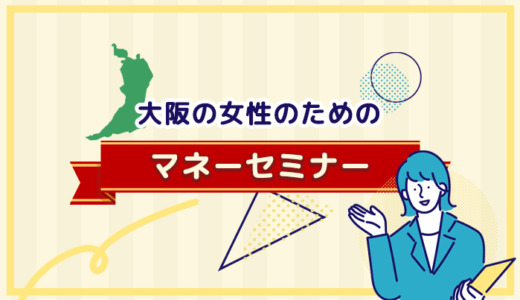 大阪の女性のための

マネーセミナー